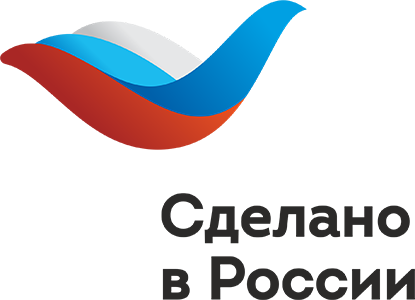 Сделано
в России